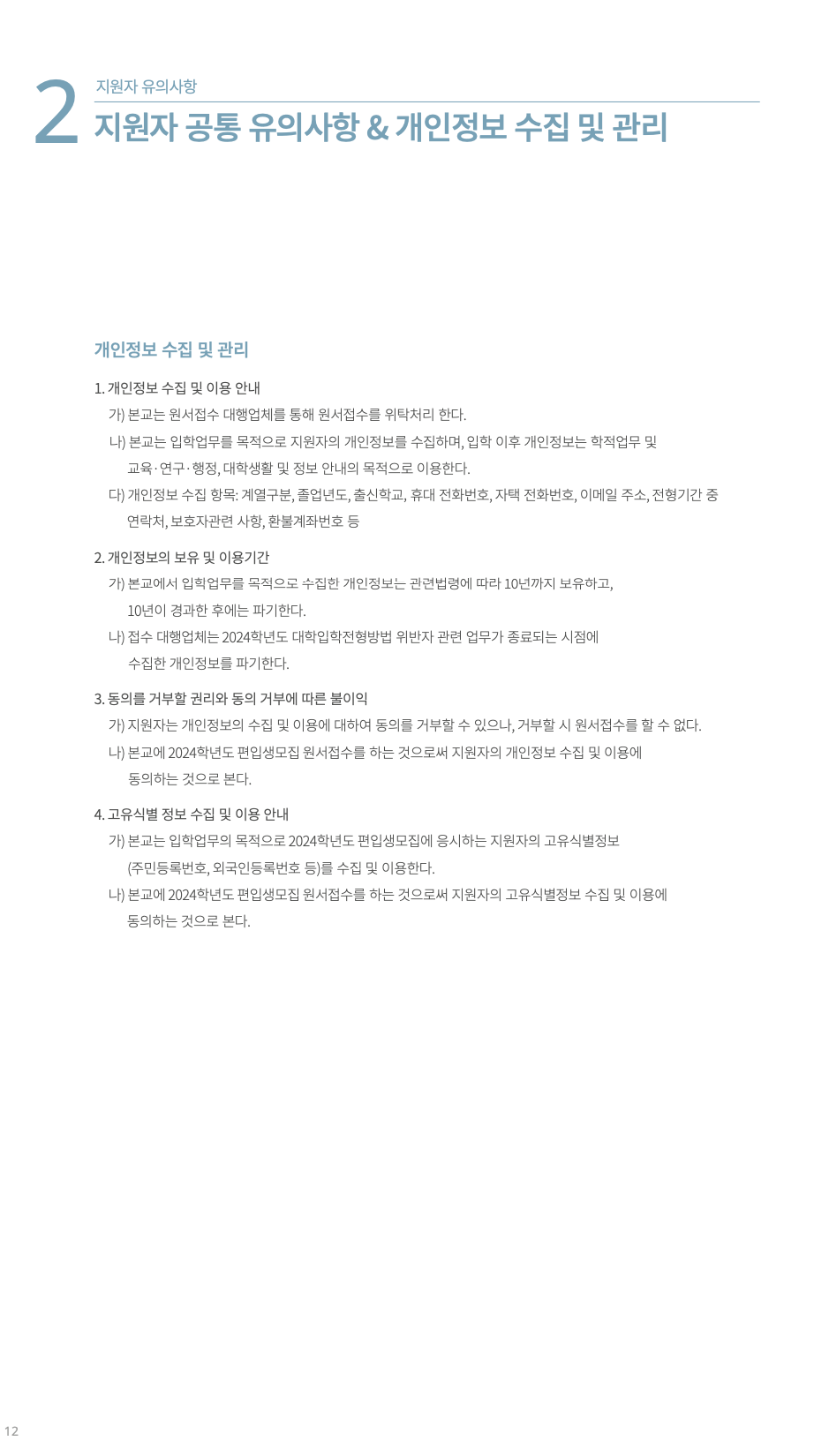 2 지원자 유의사항
지원자 공통 유의사항 & 개인정보 수집 및 관리

개인정보 수집 및 관리

1. 개인정보 수집 및 이용 안내
가) 본교는 원서접수 대행업체를 통해 원서접수를 위탁처리 한다.
나) 본교는 입학업무를 목적으로 지원자의 개인정보를 수집하며, 입학 이후 개인정보는 학적업무 및 교육·연구·행정, 대학생활 및 정보 안내의 목적으로 이용한다.
다) 개인정보 수집 항목: 계열구분, 졸업년도, 출신학교, 휴대 전화번호, 자택 전화번호, 이메일 주소, 전형기간 중 연락처, 보호자관련 사항, 환불계좌번호 등

2. 개인정보의 보유 및 이용기간
가) 본교에서 입학업무를 목적으로 수집한 개인정보는 관련법령에 따라 10년까지 보유하고, 10년이 경과한 후에는 파기한다.
나) 접수 대행업체는 2024학년도 대학입학전형방법 위반자 관련 업무가 종료되는 시점에 수집한 개인정보를 파기한다.

3. 동의를 거부할 권리와 동의 거부에 따른 불이익
가) 지원자는 개인정보의 수집 및 이용에 대하여 동의를 거부할 수 있으나, 거부할 시 원서접수를 할 수 없다.
나) 본교에 2024학년도 편입생모집 원서접수를 하는 것으로써 지원자의 개인정보 수집 및 이용에 동의하는 것으로 본다.

4. 고유식별 정보 수집 및 이용 안내
가) 본교는 입학업무의 목적으로 2024학년도 편입생모집에 응시하는 지원자의 고유식별정보 (주민등록번호, 외국인등록번호 등)를 수집 및 이용한다.
나) 본교에 2024학년도 편입생모집 원서접수를 하는 것으로써 지원자의 고유식별정보 수집 및 이용에 동의하는 것으로 본다.

12